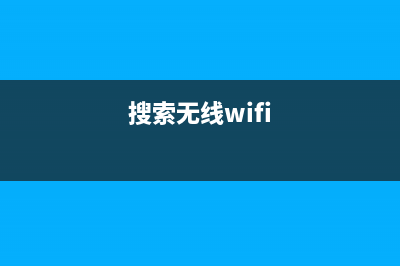 搜索无线wifi